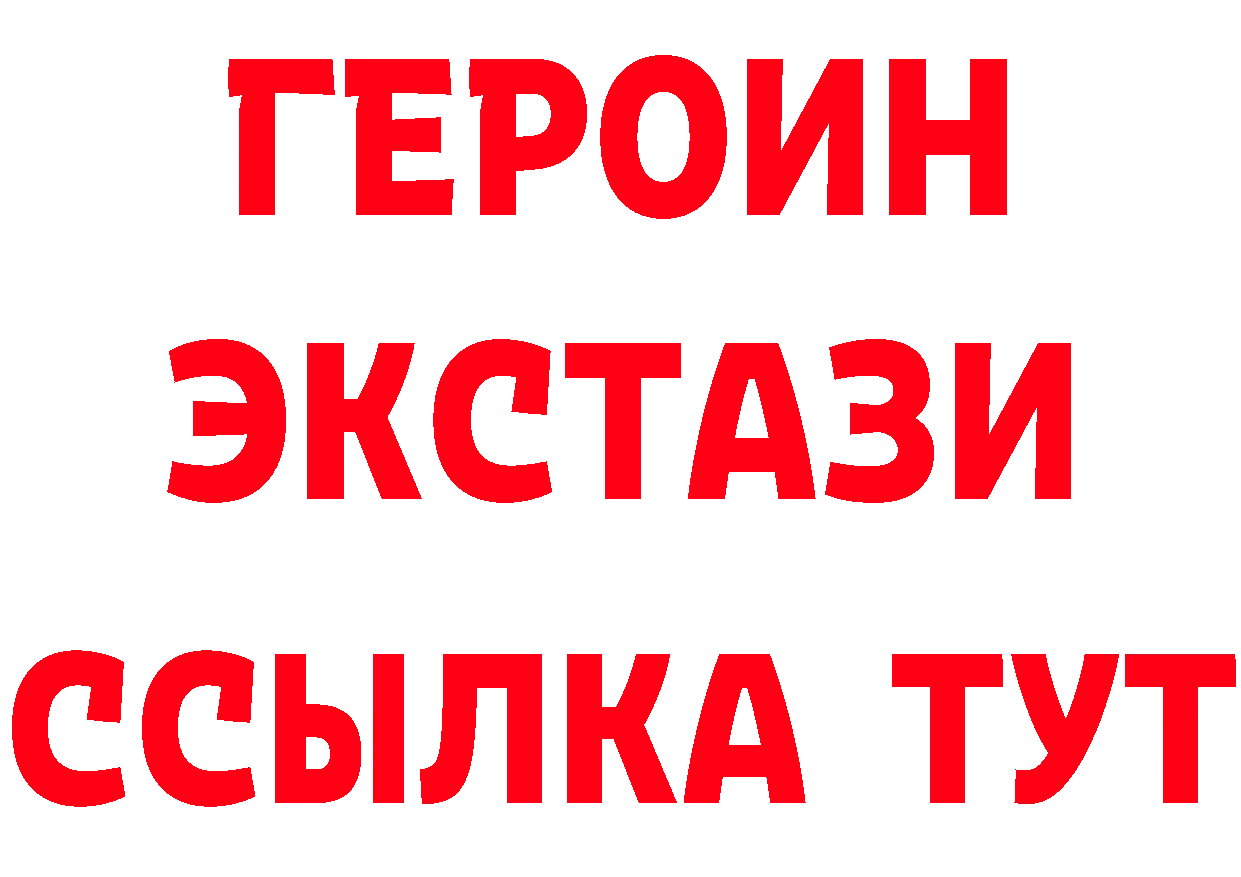 ГЕРОИН ЭКСТАЗИ ССЫЛКА ТУТ